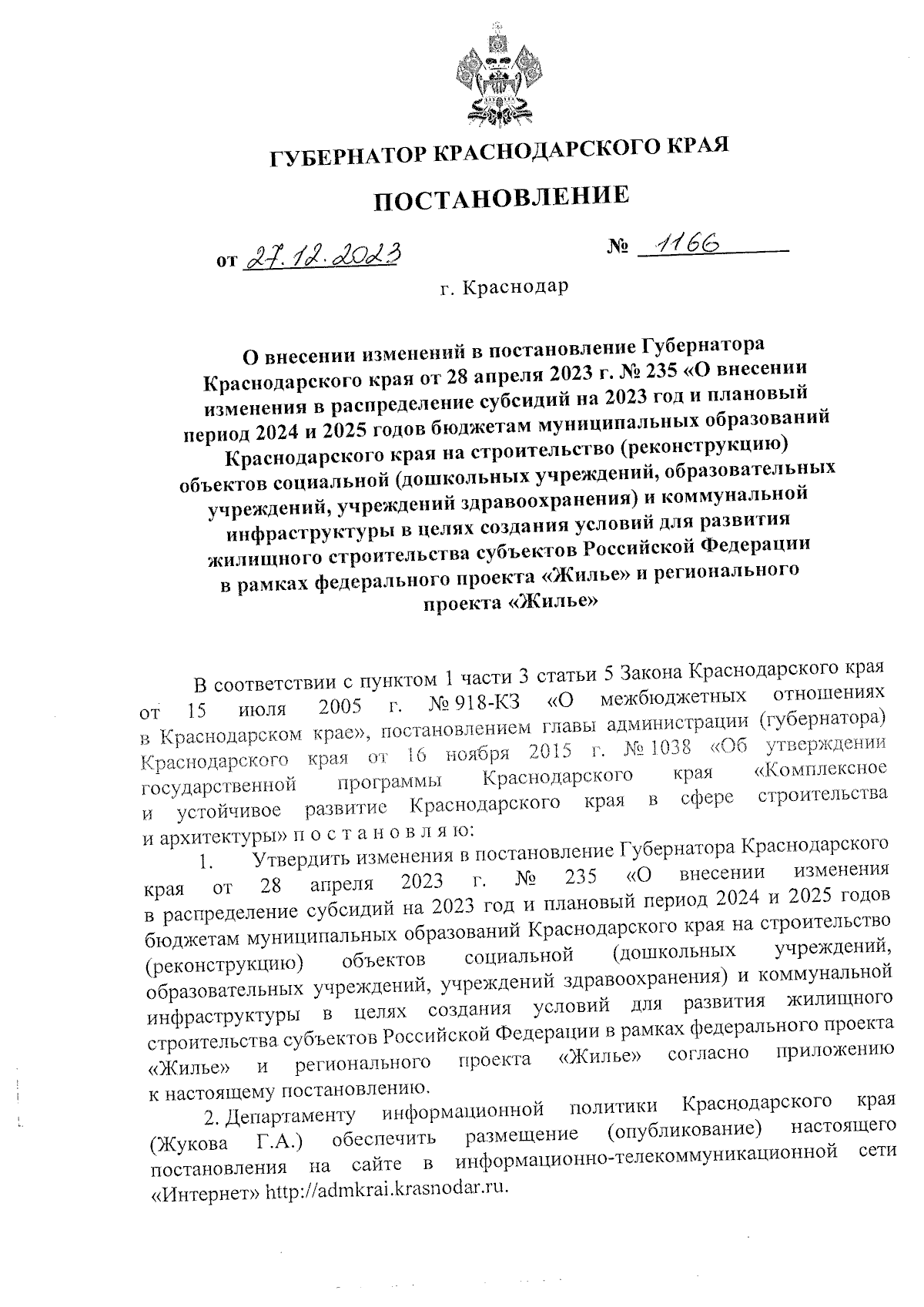 ГУБЕРНАТОР КРАСНОДАРСКОГО КРАЯ

ПОСТАНОВЛЕНИЕ

от 27.12.2023 № 1166

г. Краснодар

О внесении изменений в постановление Губернатора Краснодарского края от 28 апреля 2023 г. № 235 «О внесении изменения в распределение субсидий на 2023 год и плановый период 2024 и 2025 годов бюджетам муниципальных образований Краснодарского края на строительство (реконструкцию) объектов социальной (дошкольных учреждений, образовательных учреждений, учреждений здравоохранения) и коммунальной инфраструктуры в целях создания условий для развития жилищного строительства субъектов Российской Федерации в рамках федерального проекта «Жилье» и регионального проекта «Жилье»

В соответствии с пунктом 1 части 3 статьи 5 Закона Краснодарского края от 15 июля 2005 г. № 918-КЗ «О межбюджетных отношениях в Краснодарском крае», постановлением главы администрации (губернатора) Краснодарского края от 16 ноября 2015 г. № 1038 «Об утверждении государственной программы Краснодарского края «Комплексное и устойчивое развитие Краснодарского края в сфере строительства и архитектуры» п о с т а н о в л я ю:

1. Утвердить изменения в постановление Губернатора Краснодарского края от 28 апреля 2023 г. № 235 «О внесении изменения в распределение субсидий на 2023 год и плановый период 2024 и 2025 годов бюджетам муниципальных образований Краснодарского края на строительство (реконструкцию) объектов социальной (дошкольных учреждений, образовательных учреждений, учреждений здравоохранения) и коммунальной инфраструктуры в целях создания условий для развития жилищного строительства субъектов Российской Федерации в рамках федерального проекта «Жилье» и регионального проекта «Жилье» согласно приложению к настоящему постановлению.

2. Департаменту информационной политики Краснодарского края (Жукова Г.А.) обеспечить размещение (опубликование) настоящего постановления на сайте в информационно-телекоммуникационной сети «Интернет» http://admkrai.krasnodar.ru.